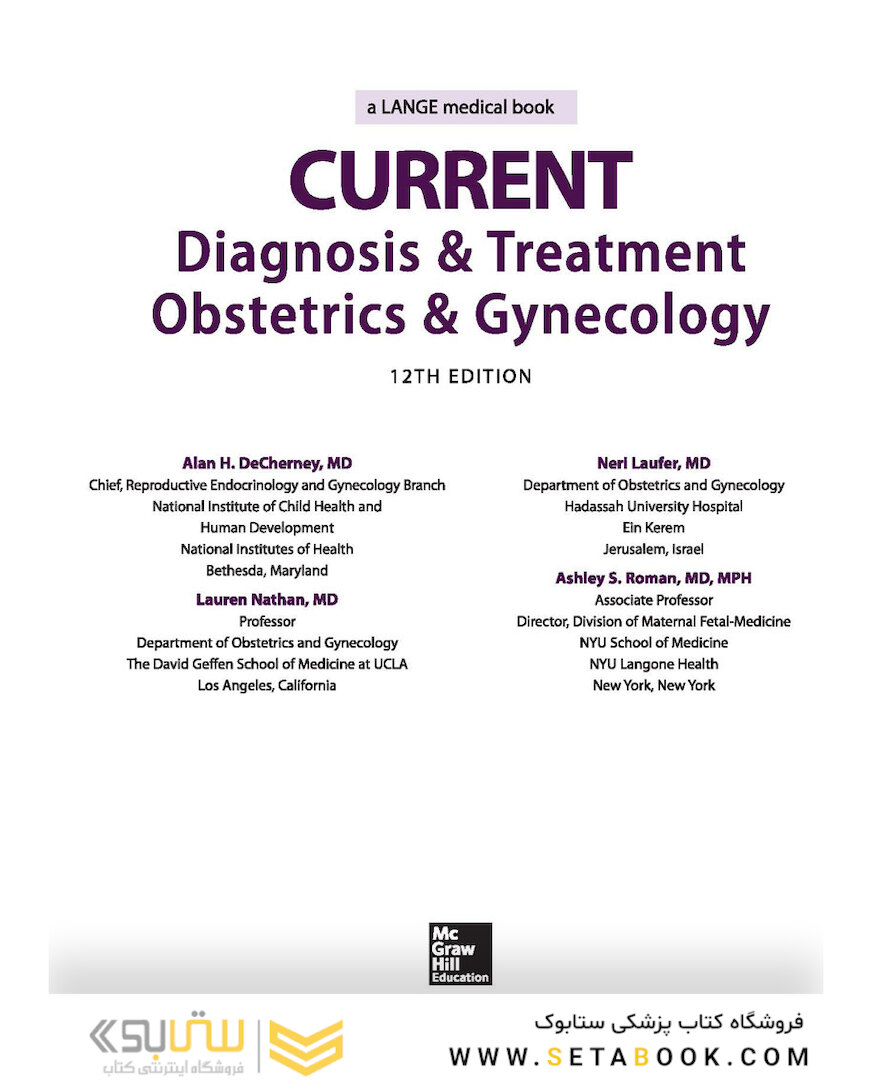 a LANGE medical book

CURRENT
Diagnosis & Treatment
Obstetrics & Gynecology

12TH EDITION

Alan H. DeCherney, MD
Chief, Reproductive Endocrinology and Gynecology Branch
National Institute of Child Health and Human Development
National Institutes of Health
Bethesda, Maryland

Lauren Nathan, MD
Professor
Department of Obstetrics and Gynecology
The David Geffen School of Medicine at UCLA
Los Angeles, California

Neri Laufer, MD
Department of Obstetrics and Gynecology
Hadassah University Hospital
Ein Kerem
Jerusalem, Israel

Ashley S. Roman, MD, MPH
Associate Professor
Director, Division of Maternal Fetal-Medicine
NYU School of Medicine
NYU Langone Health
New York, New York

Mc Graw Hill Education

ستابوک
فروشگاه اینترنتی کتاب

فروشگاه کتاب پزشکی ستابوک
WWW.SETABOOK.COM